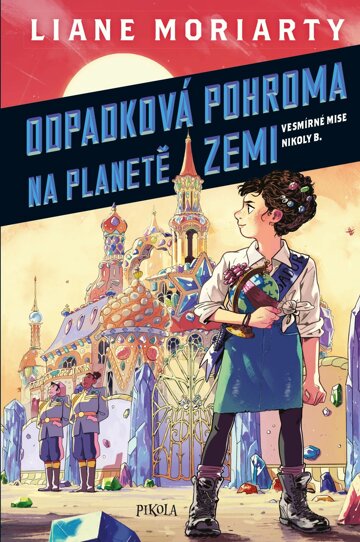 LIANE MORIARTY

ODPADKOVÁ POHROMA NA PLANETĚ ZEMI

VESMÍRNÉ MISE NIKOLY B.

PIKOLA